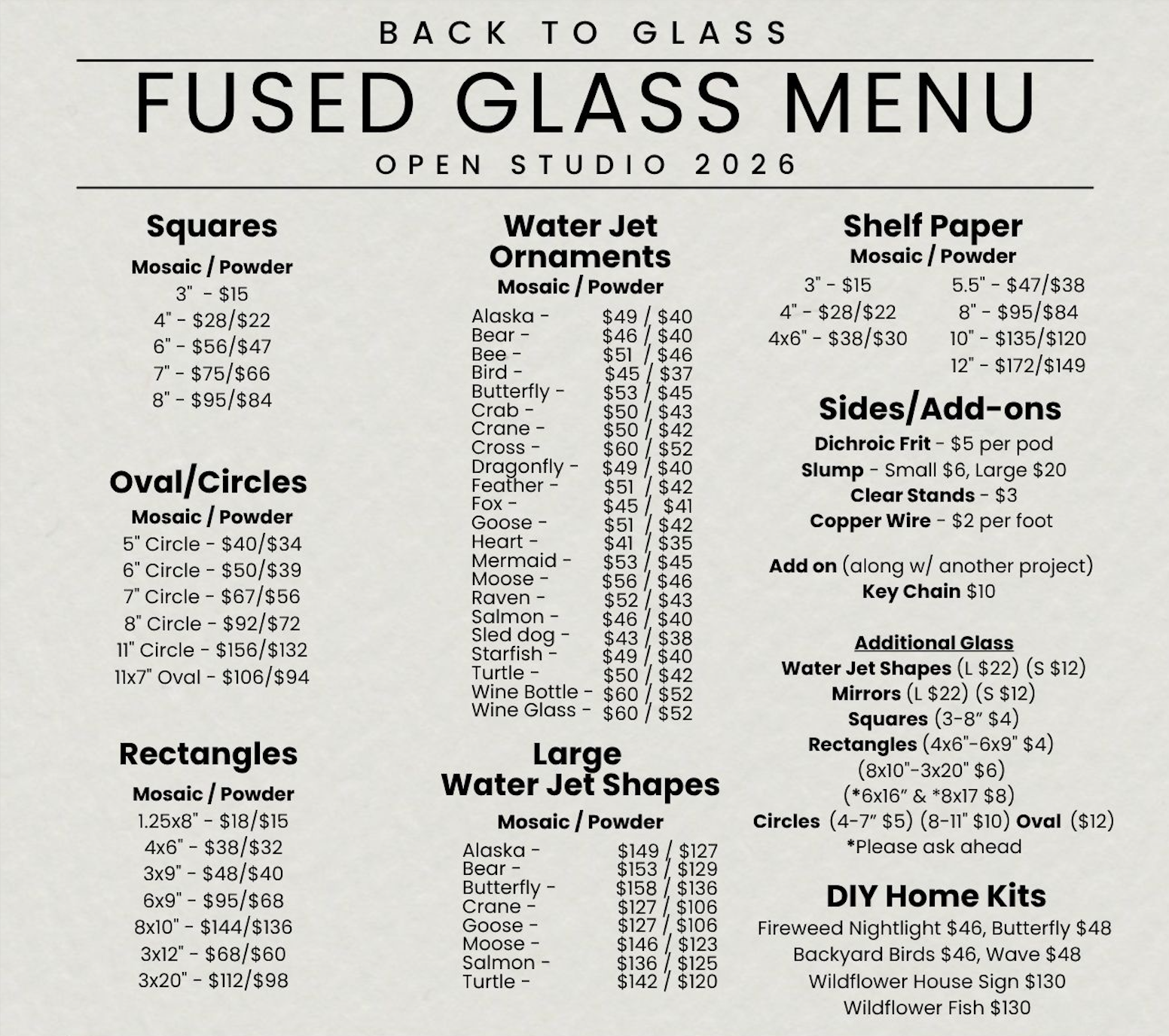 BACK TO GLASS

FUSED GLASS MENU

OPEN STUDIO 2026

Squares
Mosaic / Powder
3" - $15
4" - $28/$22
6" - $56/$47
7" - $75/$66
8" - $95/$84

Oval/Circles
Mosaic / Powder
5" Circle - $40/$34
6" Circle - $50/$39
7" Circle - $67/$56
8" Circle - $92/$72
11" Circle - $156/$132
11x7" Oval - $106/$94

Rectangles
Mosaic / Powder
1.25x8" - $18/$15
4x6" - $38/$32
3x9" - $48/$40
6x9" - $95/$68
8x10" - $144/$136
3x12" - $68/$60
3x20" - $112/$98

Water Jet Ornaments
Mosaic / Powder
Alaska - $49 / $40
Bear - $46 / $40
Bee - $51 / $46
Bird - $45 / $37
Butterfly - $53 / $45
Crab - $50 / $43
Crane - $50 / $42
Cross - $60 / $52
Dragonfly - $49 / $40
Feather - $51 / $42
Fox - $45 / $41
Goose - $51 / $42
Heart - $41 / $35
Mermaid - $53 / $45
Moose - $56 / $46
Raven - $52 / $43
Salmon - $46 / $40
Sled dog - $43 / $38
Starfish - $49 / $40
Turtle - $50 / $42
Wine Bottle - $60 / $52
Wine Glass - $60 / $52

Large Water Jet Shapes
Mosaic / Powder
Alaska - $149 / $127
Bear - $153 / $129
Butterfly - $158 / $136
Crane - $127 / $106
Goose - $127 / $106
Moose - $146 / $123
Salmon - $136 / $125
Turtle - $142 / $120

Shelf Paper
Mosaic / Powder
3" - $15
4" - $28/$22
4x6" - $38/$30
5.5" - $47/$38
8" - $95/$84
10" - $135/$120
12" - $172/$149

Sides/Add-ons
Dichroic Frit - $5 per pod
Slump - Small $6, Large $20
Clear Stands - $3
Copper Wire - $2 per foot

Add on (along w/ another project)
Key Chain $10

Additional Glass
Water Jet Shapes (L $22) (S $12)
Mirrors (L $22) (S $12)
Squares (3-8" $4)
Rectangles (4x6"-6x9" $4)
(8x10"-3x20" $6)
(*6x16" & *8x17 $8)
Circles (4-7" $5) (8-11" $10) Oval ($12)
*Please ask ahead

DIY Home Kits
Fireweed Nightlight $46, Butterfly $48
Backyard Birds $46, Wave $48
Wildflower House Sign $130
Wildflower Fish $130